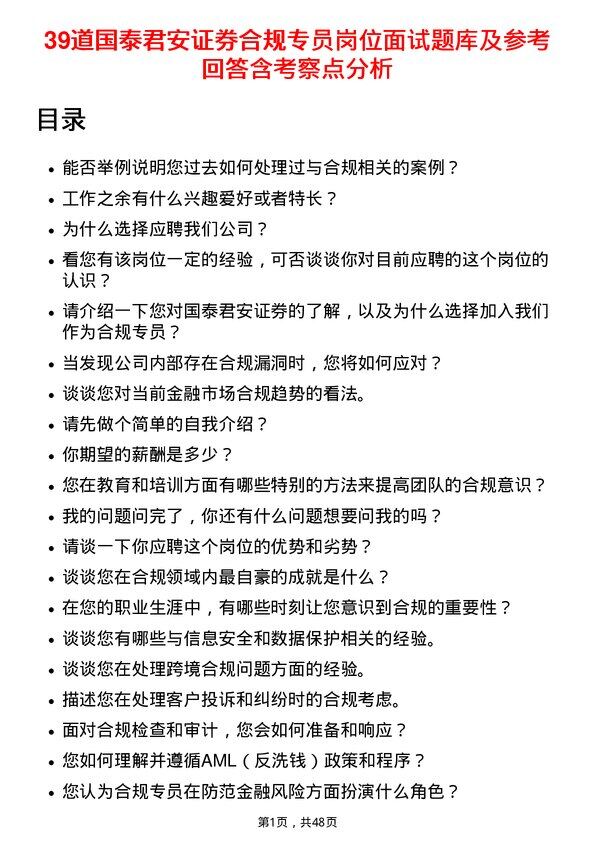 39道国泰君安证券合规专员岗位面试题库及参考回答含考察点分析

目录

- 能否举例说明您过去如何处理过与合规相关的案例？
- 工作之余有什么兴趣爱好或者特长？
- 为什么选择应聘我们公司？
- 看您有该岗位一定的经验，可否谈谈你对目前应聘的这个岗位的认识？
- 请介绍一下您对国泰君安证券的了解，以及为什么选择加入我们作为合规专员？
- 当发现公司内部存在合规漏洞时，您将如何应对？
- 谈谈您对当前金融市场合规趋势的看法。
- 请先做个简单的自我介绍？
- 你期望的薪酬是多少？
- 您在教育和培训方面有哪些特别的方法来提高团队的合规意识？
- 我的问题问完了，你还有什么问题想要问我的吗？
- 请谈一下你应聘这个岗位的优势和劣势？
- 谈谈您在合规领域内最自豪的成就是什么？
- 在您的职业生涯中，有哪些时刻让您意识到合规的重要性？
- 谈谈您有哪些与信息安全和数据保护相关的经验。
- 谈谈您在处理跨境合规问题方面的经验。
- 描述您在处理客户投诉和纠纷时的合规考虑。
- 面对合规检查和审计，您会如何准备和响应？
- 您如何理解并遵循AML（反洗钱）政策和程序？
- 您认为合规专员在防范金融风险方面扮演什么角色？

第1页，共48页